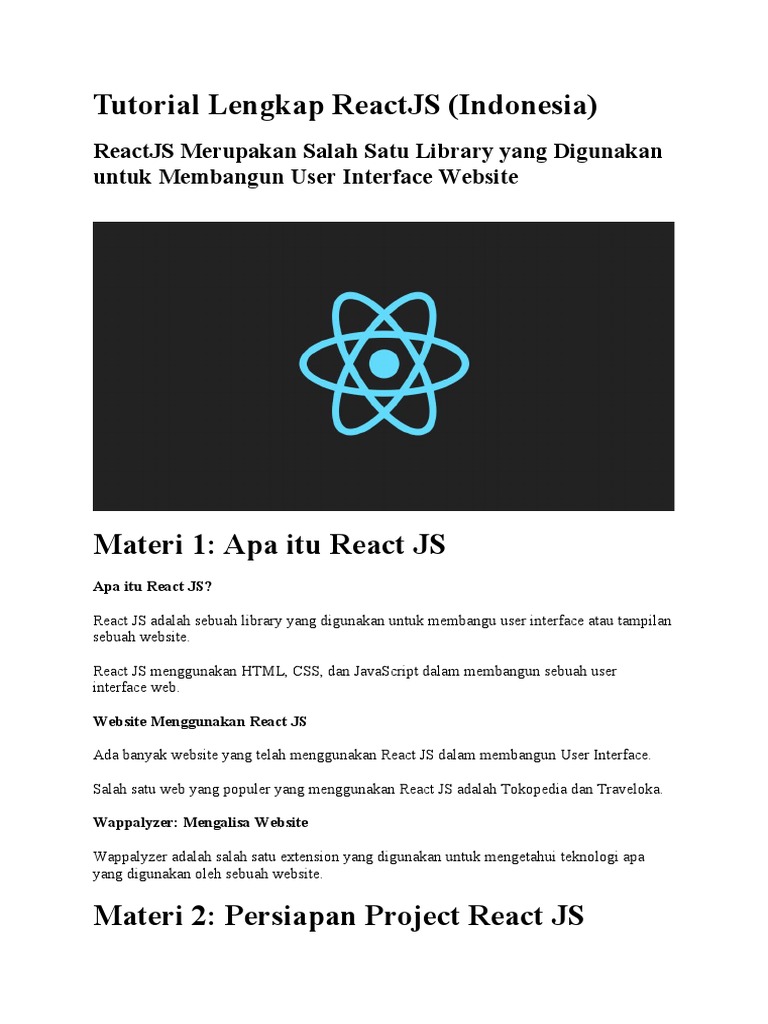 Tutorial Lengkap ReactJS (Indonesia)

ReactJS Merupakan Salah Satu Library yang Digunakan untuk Membangun User Interface Website

Materi 1: Apa itu React JS

Apa itu React JS?

React JS adalah sebuah library yang digunakan untuk membangu user interface atau tampilan sebuah website.

React JS menggunakan HTML, CSS, dan JavaScript dalam membangun sebuah user interface web.

Website Menggunakan React JS

Ada banyak website yang telah menggunakan React JS dalam membangun User Interface.

Salah satu web yang populer yang menggunakan React JS adalah Tokopedia dan Traveloka.

Wappalyzer: Mengalisa Website

Wappalyzer adalah salah satu extension yang digunakan untuk mengetahui teknologi apa yang digunakan oleh sebuah website.

Materi 2: Persiapan Project React JS